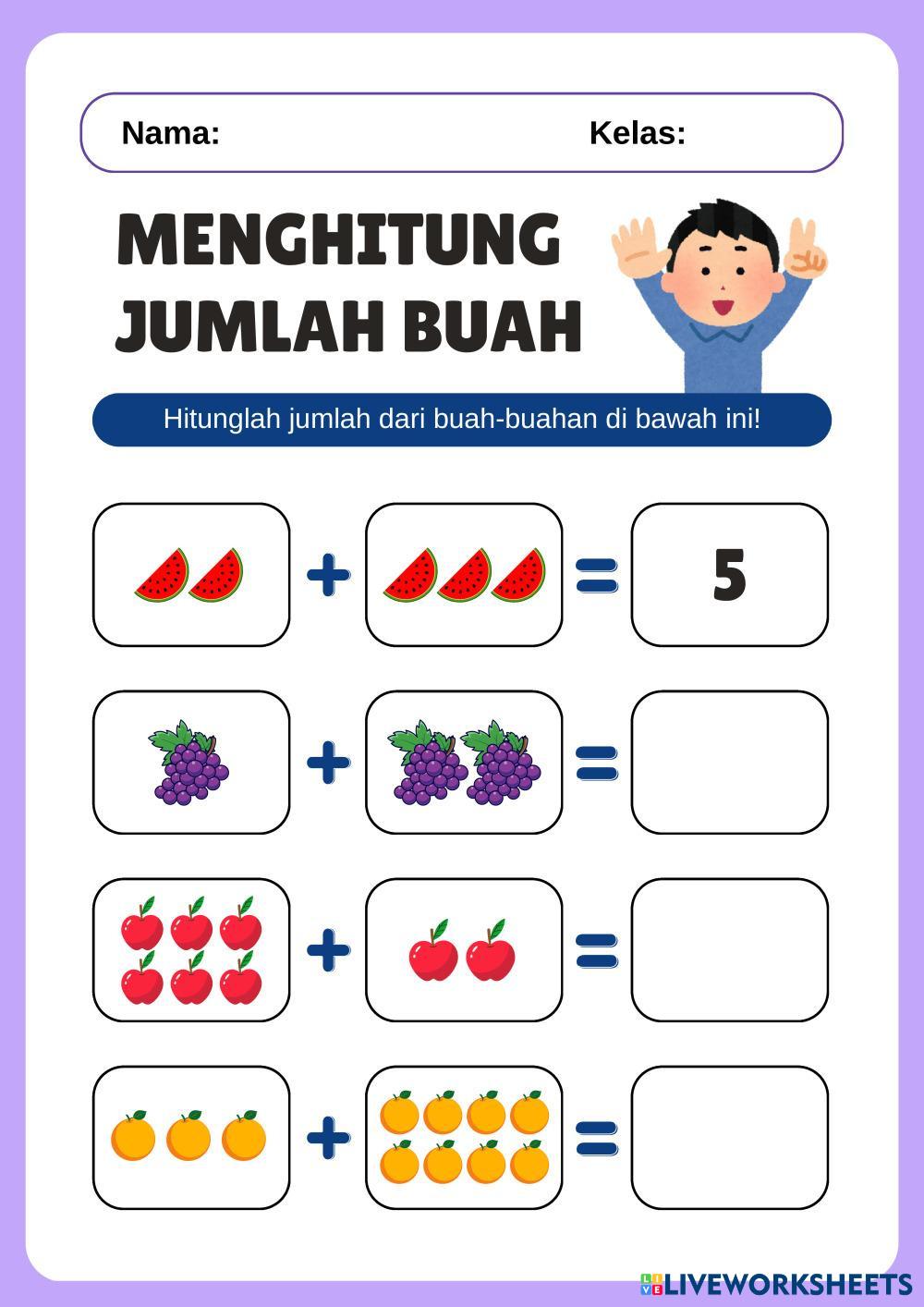 Nama: Kelas:

MENGHITUNG JUMLAH BUAH

Hitunglah jumlah dari buah-buahan di bawah ini!

+ = 5

+ =

+ =

+ =

LIVEWORKSHEETS